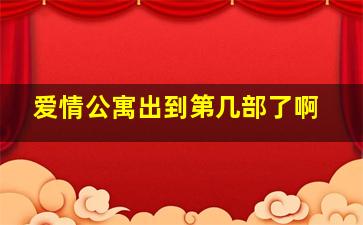 爱情公寓出到第几部了啊